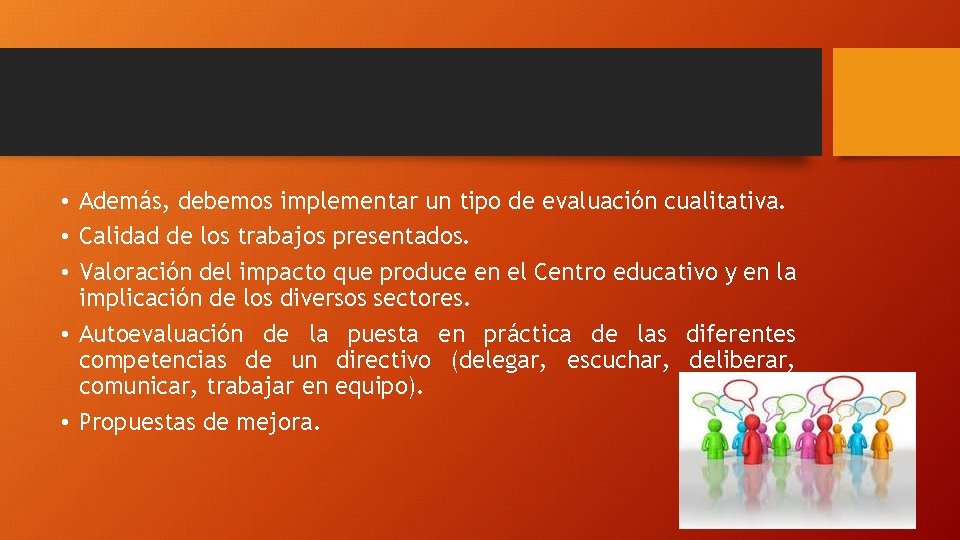 • Además, debemos implementar un tipo de evaluación cualitativa.
• Calidad de los trabajos presentados.
• Valoración del impacto que produce en el Centro educativo y en la implicación de los diversos sectores.
• Autoevaluación de la puesta en práctica de las diferentes competencias de un directivo (delegar, escuchar, deliberar, comunicar, trabajar en equipo).
• Propuestas de mejora.